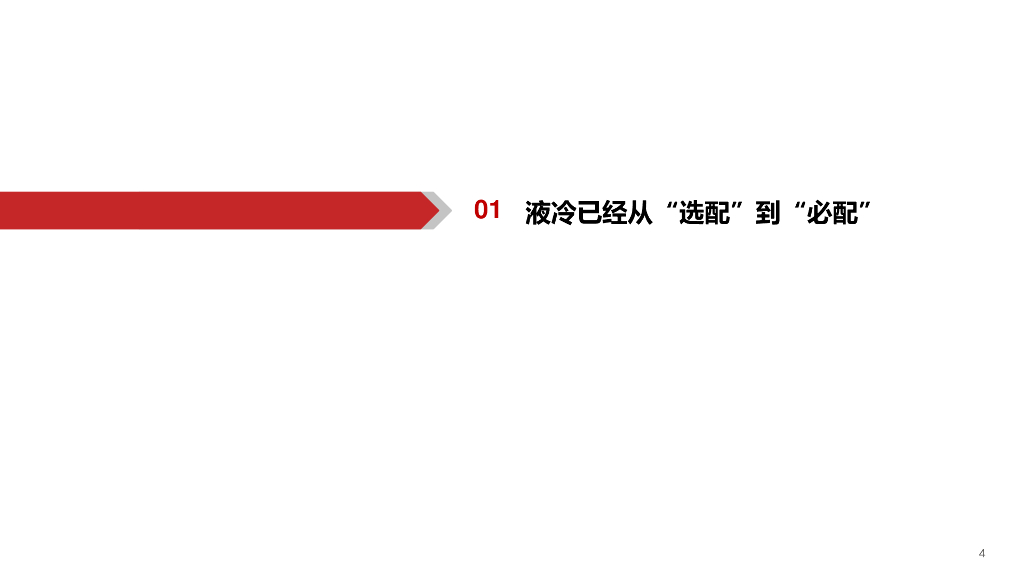 01 液冷已经从“选配”到“必配”

4